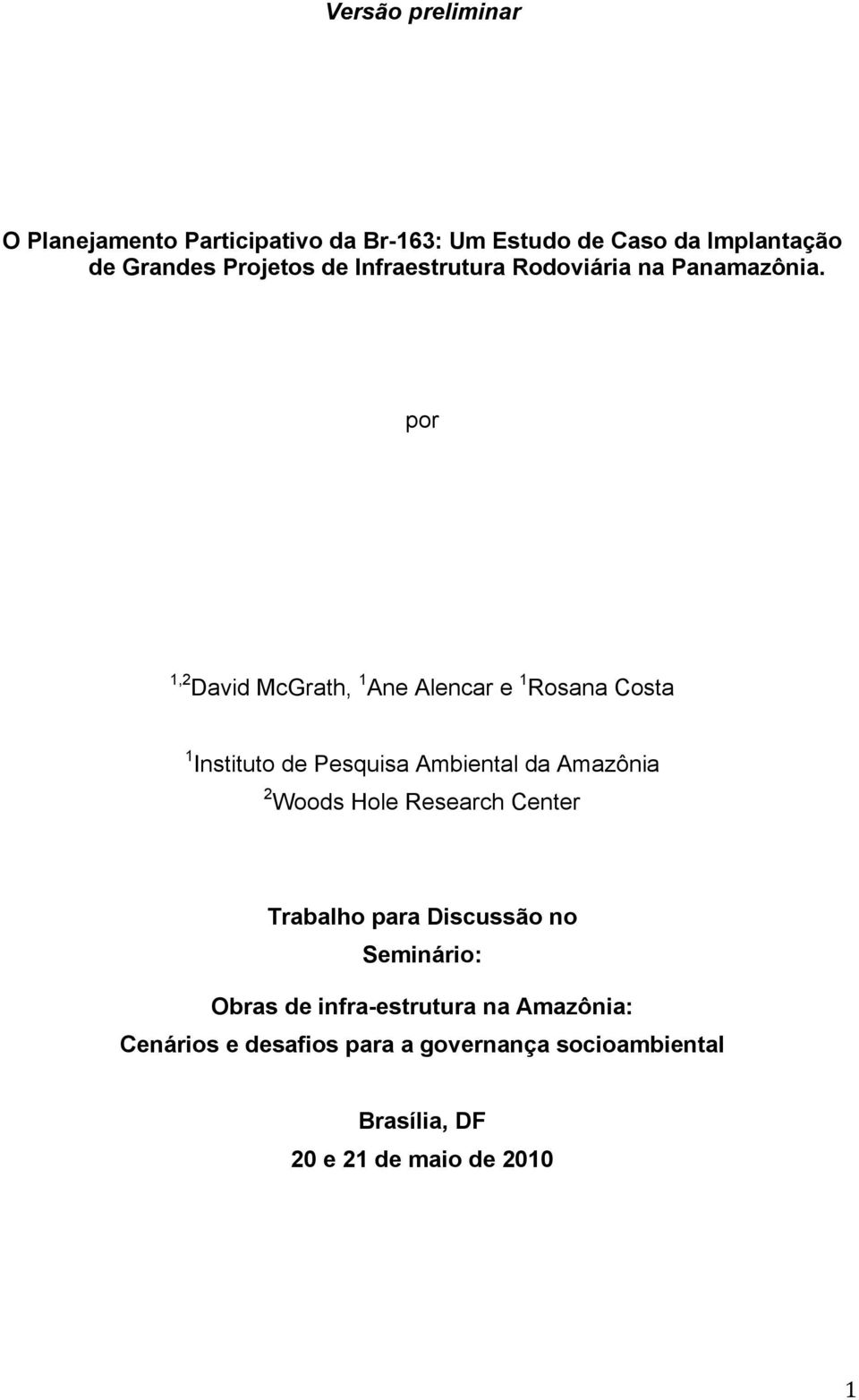 Versão preliminar

O Planejamento Participativo da Br-163: Um Estudo de Caso da Implantação de Grandes Projetos de Infraestrutura Rodoviária na Panamazônia.

por

$^{1,2}$David McGrath, $^{1}$Ane Alencar e $^{1}$Rosana Costa

$^{1}$Instituto de Pesquisa Ambiental da Amazônia
$^{2}$Woods Hole Research Center

Trabalho para Discussão no Seminário:

Obras de infra-estrutura na Amazônia:
Cenários e desafios para a governança socioambiental

Brasília, DF
20 e 21 de maio de 2010

1